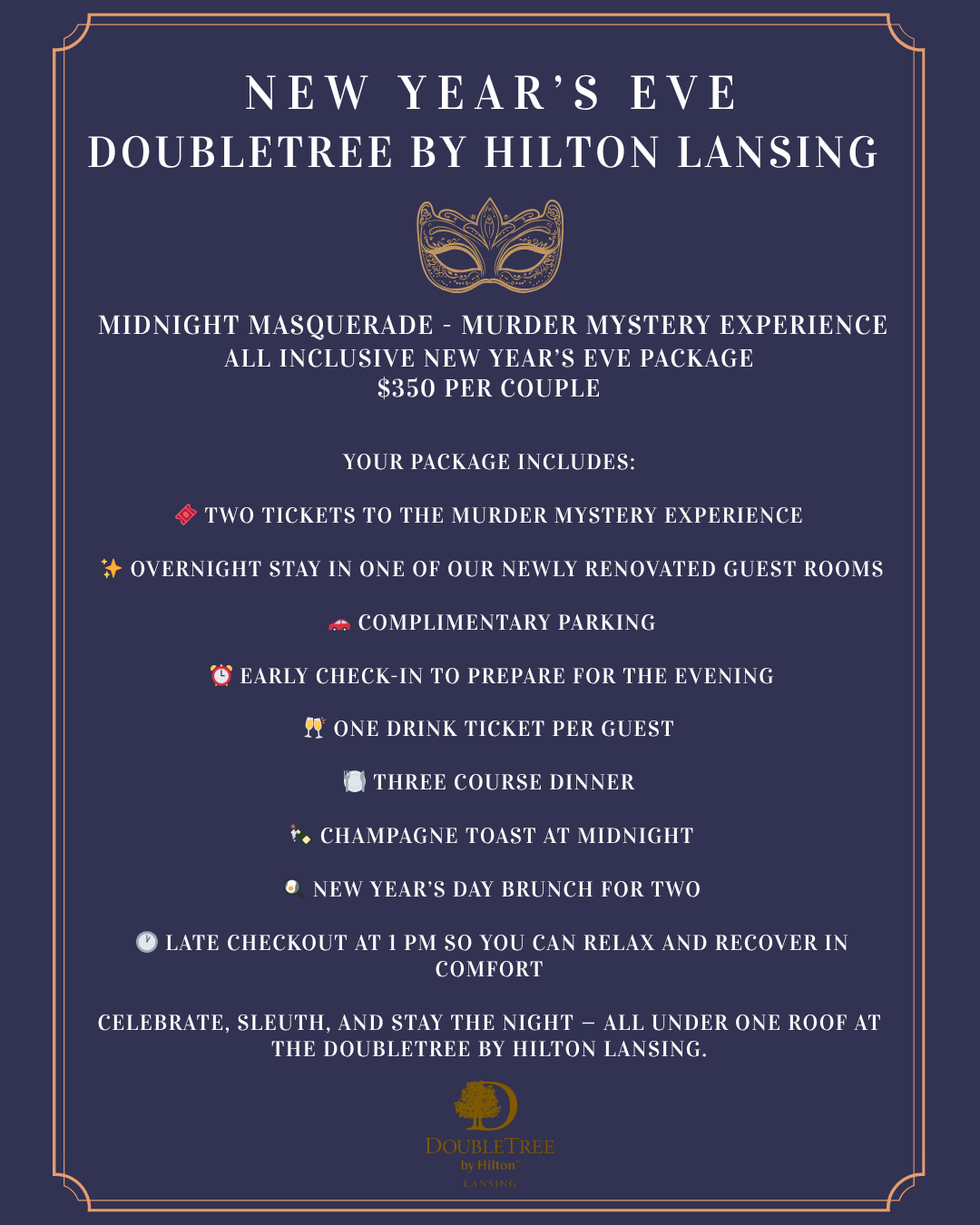 NEW YEAR'S EVE
DOUBLETREE BY HILTON LANSING

MIDNIGHT MASQUERADE - MURDER MYSTERY EXPERIENCE
ALL INCLUSIVE NEW YEAR'S EVE PACKAGE
$350 PER COUPLE

YOUR PACKAGE INCLUDES:

🎟️ TWO TICKETS TO THE MURDER MYSTERY EXPERIENCE

✨ OVERNIGHT STAY IN ONE OF OUR NEWLY RENOVATED GUEST ROOMS

🚗 COMPLIMENTARY PARKING

⏰ EARLY CHECK-IN TO PREPARE FOR THE EVENING

🥂 ONE DRINK TICKET PER GUEST

🍽️ THREE COURSE DINNER

🍾 CHAMPAGNE TOAST AT MIDNIGHT

🍳 NEW YEAR'S DAY BRUNCH FOR TWO

🕐 LATE CHECKOUT AT 1 PM SO YOU CAN RELAX AND RECOVER IN COMFORT

CELEBRATE, SLEUTH, AND STAY THE NIGHT — ALL UNDER ONE ROOF AT THE DOUBLETREE BY HILTON LANSING.

DOUBLETREE
by Hilton
LANSING